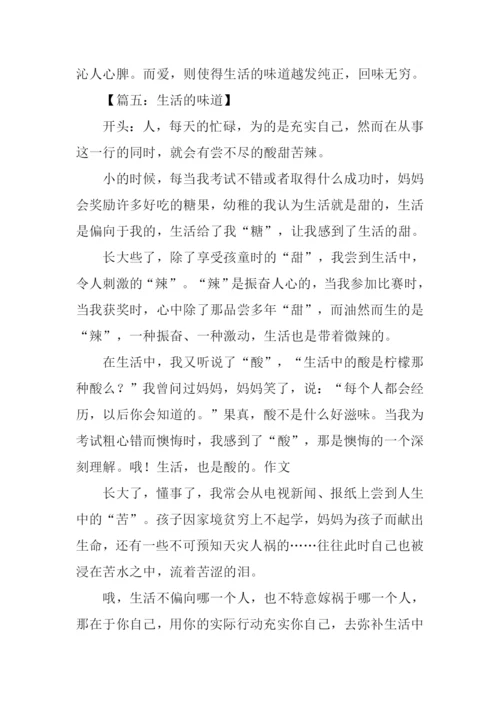 沁人心脾。而爱，则使得生活的味道越发纯正，回味无穷。

【篇五：生活的味道】

开头：人，每天的忙碌，为的是充实自己，然而在从事这一行的同时，就会有尝不尽的酸甜苦辣。

小的时候，每当我考试不错或者取得什么成功时，妈妈会奖励许多好吃的糖果，幼稚的我认为生活就是甜的，生活是偏向于我的，生活给了我“糖”，让我感到了生活的甜。

长大些了，除了享受孩童时的“甜”，我尝到生活中，令人刺激的“辣”。“辣”是振奋人心的，当我参加比赛时，当我获奖时，心中除了那品尝多年“甜”，而油然而生的是“辣”，一种振奋、一种激动，生活也是带着微辣的。

在生活中，我又听说了“酸”，“生活中的酸是柠檬那种酸么？”我曾问过妈妈，妈妈笑了，说：“每个人都会经历，以后你会知道的。”果真，酸不是什么好滋味。当我为考试粗心错而懊悔时，我感到了“酸”，那是懊悔的一个深刻理解。哦！生活，也是酸的。作文

长大了，懂事了，我常会从电视新闻、报纸上尝到人生中的“苦”。孩子因家境贫穷上不起学，妈妈为孩子而献出生命，还有一些不可预知天灾人祸的……往往此时自己也被浸在苦水之中，流着苦涩的泪。

哦，生活不偏向哪一个人，也不特意嫁祸于哪一个人，那在于你自己，用你的实际行动充实你自己，去弥补生活中